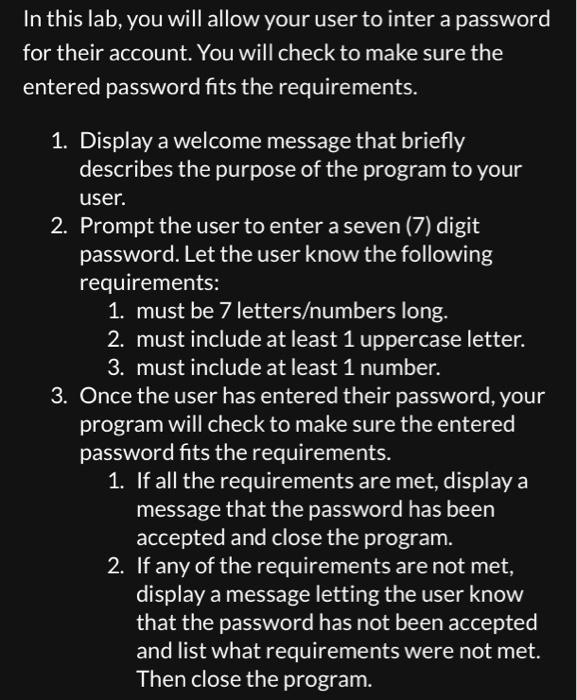 In this lab, you will allow your user to inter a password for their account. You will check to make sure the entered password fits the requirements.

1. Display a welcome message that briefly describes the purpose of the program to your user.
2. Prompt the user to enter a seven (7) digit password. Let the user know the following requirements:
   1. must be 7 letters/numbers long.
   2. must include at least 1 uppercase letter.
   3. must include at least 1 number.
3. Once the user has entered their password, your program will check to make sure the entered password fits the requirements.
   1. If all the requirements are met, display a message that the password has been accepted and close the program.
   2. If any of the requirements are not met, display a message letting the user know that the password has not been accepted and list what requirements were not met. Then close the program.